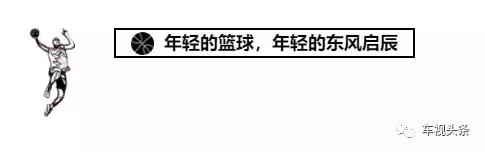 年轻的篮球，年轻的东风启辰

车视头条